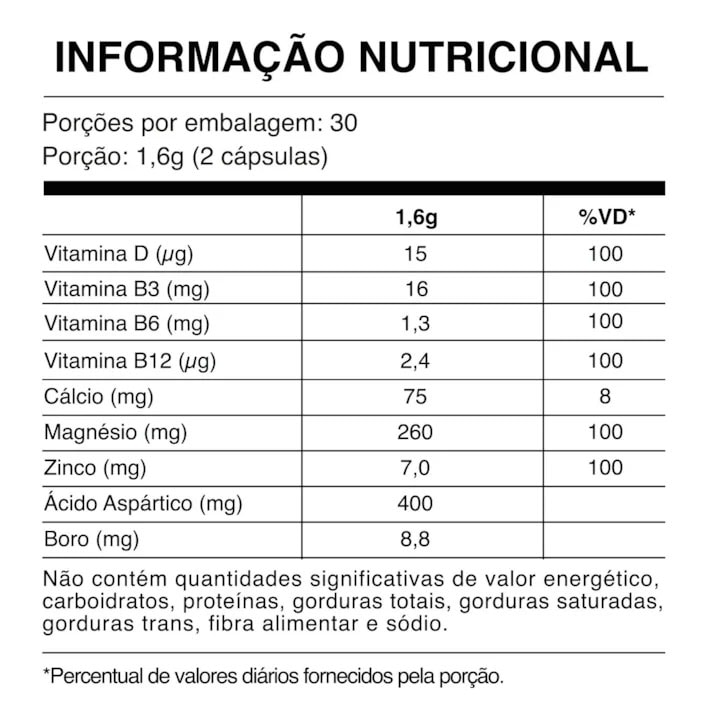 INFORMAÇÃO NUTRICIONAL

Porções por embalagem: 30
Porção: 1,6g (2 cápsulas)

| | 1,6g | %VD* |
|---|---|---|
| Vitamina D (μg) | 15 | 100 |
| Vitamina B3 (mg) | 16 | 100 |
| Vitamina B6 (mg) | 1,3 | 100 |
| Vitamina B12 (μg) | 2,4 | 100 |
| Cálcio (mg) | 75 | 8 |
| Magnésio (mg) | 260 | 100 |
| Zinco (mg) | 7,0 | 100 |
| Ácido Aspártico (mg) | 400 | |
| Boro (mg) | 8,8 | |

Não contém quantidades significativas de valor energético, carboidratos, proteínas, gorduras totais, gorduras saturadas, gorduras trans, fibra alimentar e sódio.

*Percentual de valores diários fornecidos pela porção.